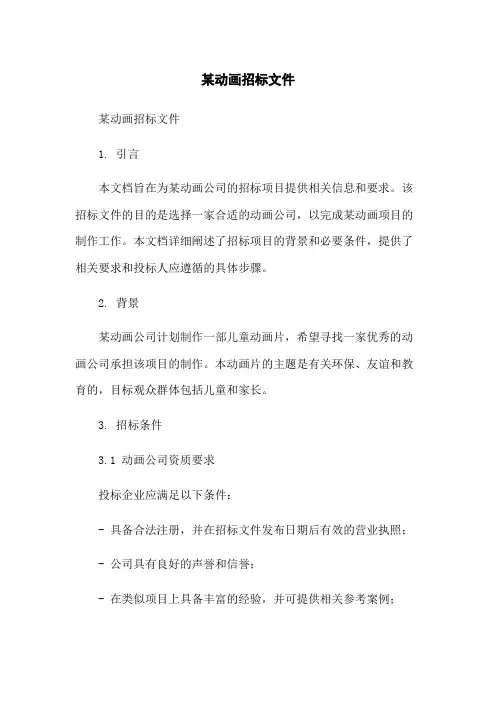 某动画招标文件

某动画招标文件

1. 引言

本文档旨在为某动画公司的招标项目提供相关信息和要求。该招标文件的目的是选择一家合适的动画公司，以完成某动画项目的制作工作。本文档详细阐述了招标项目的背景和必要条件，提供了相关要求和投标人应遵循的具体步骤。

2. 背景

某动画公司计划制作一部儿童动画片，希望寻找一家优秀的动画公司承担该项目的制作。本动画片的主题是有关环保、友谊和教育的，目标观众群体包括儿童和家长。

3. 招标条件

3.1 动画公司资质要求

投标企业应满足以下条件：

- 具备合法注册，并在招标文件发布日期后有效的营业执照；

- 公司具有良好的声誉和信誉；

- 在类似项目上具备丰富的经验，并可提供相关参考案例；